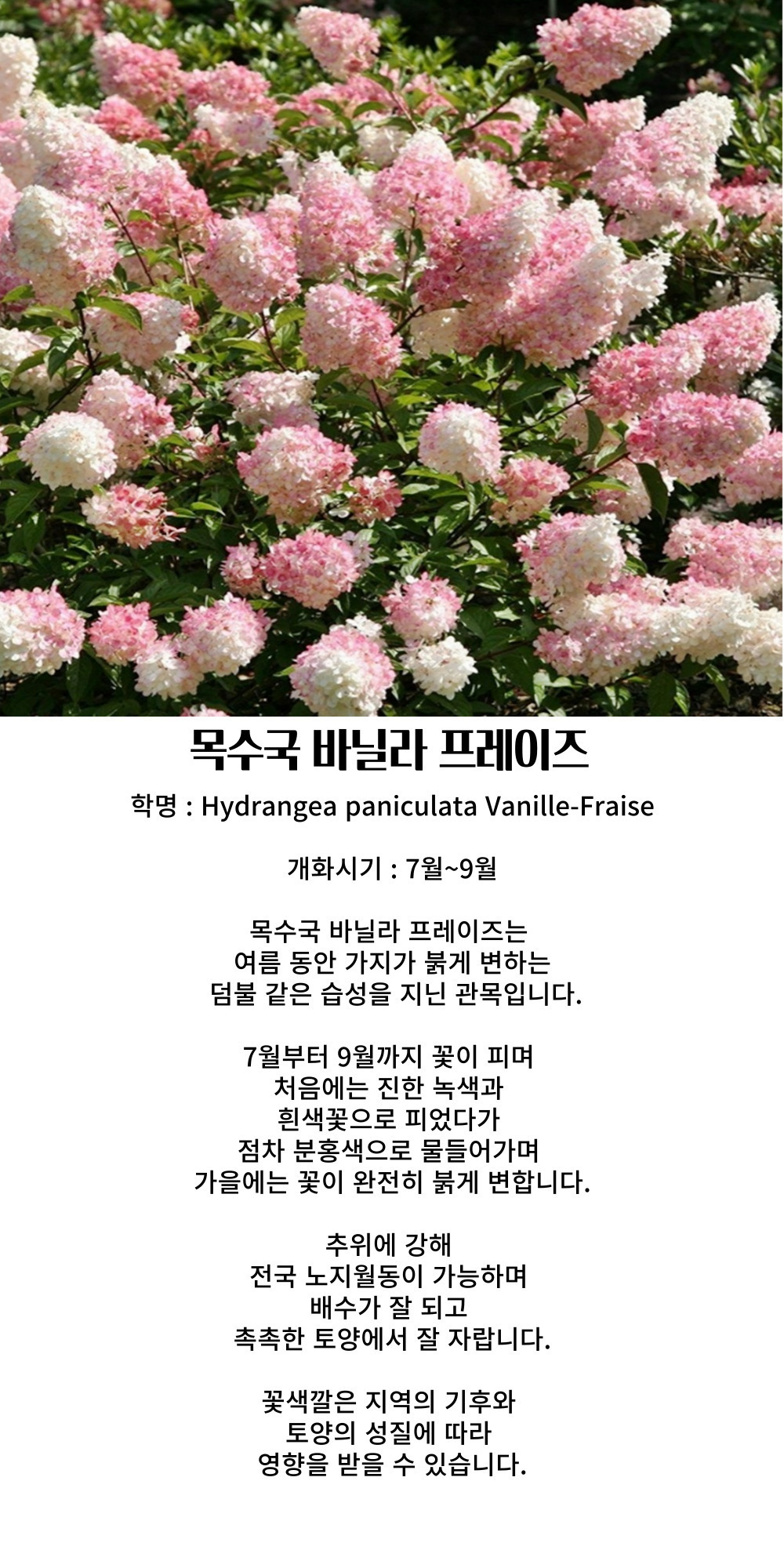 목수국 바닐라 프레이즈

학명 : Hydrangea paniculata Vanille-Fraise

개화시기 : 7월~9월

목수국 바닐라 프레이즈는 여름 동안 가지가 붉게 변하는 덤불 같은 습성을 지닌 관목입니다.

7월부터 9월까지 꽃이 피며 처음에는 진한 녹색과 흰색꽃으로 피었다가 점차 분홍색으로 물들어가며 가을에는 꽃이 완전히 붉게 변합니다.

추위에 강해 전국 노지월동이 가능하며 배수가 잘 되고 촉촉한 토양에서 잘 자랍니다.

꽃색깔은 지역의 기후와 토양의 성질에 따라 영향을 받을 수 있습니다.